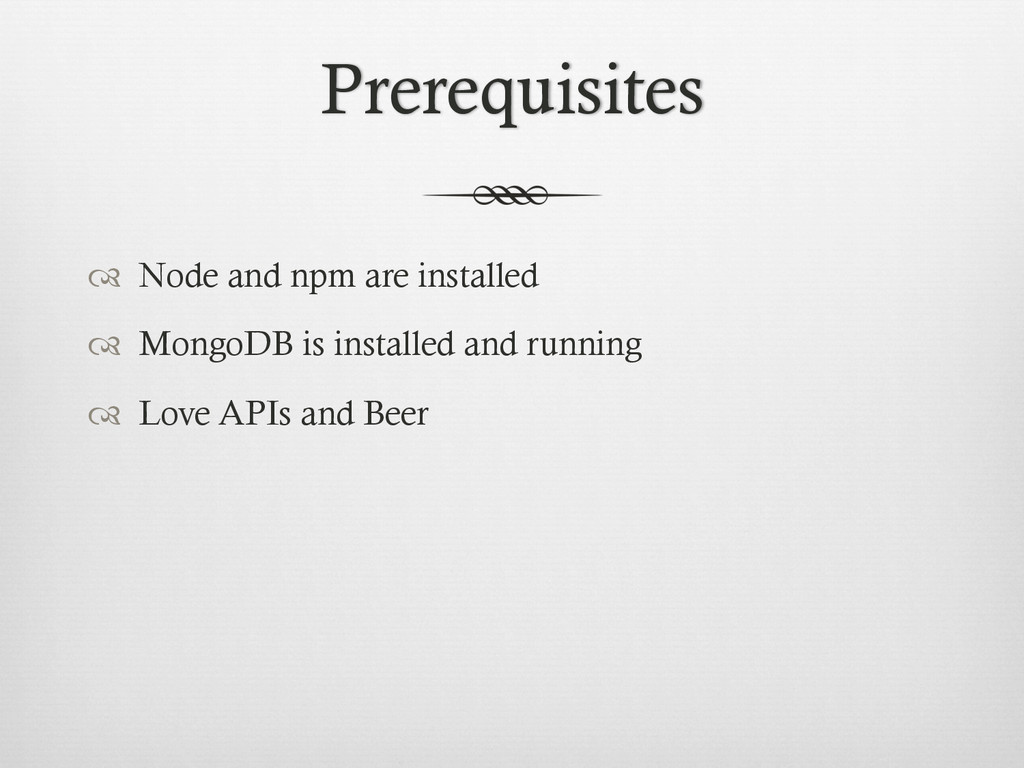 Prerequisites

Node and npm are installed

MongoDB is installed and running

Love APIs and Beer